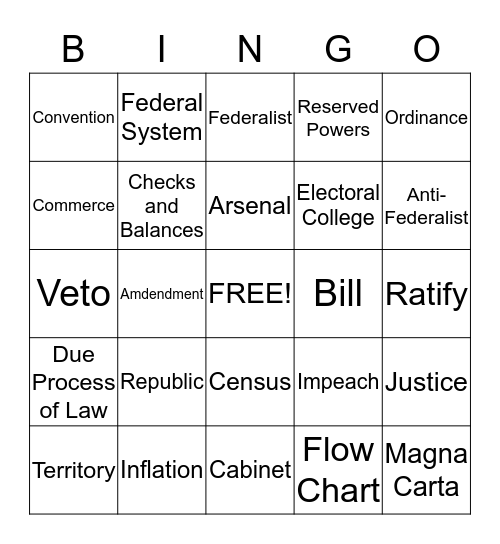 | B | I | N | G | O |
|---|---|---|---|---|
| Convention | Federal System | Federalist | Reserved Powers | Ordinance |
| Commerce | Checks and Balances | Arsenal | Electoral College | Anti-Federalist |
| Veto | Amdendment | FREE! | Bill | Ratify |
| Due Process of Law | Republic | Census | Impeach | Justice |
| Territory | Inflation | Cabinet | Flow Chart | Magna Carta |